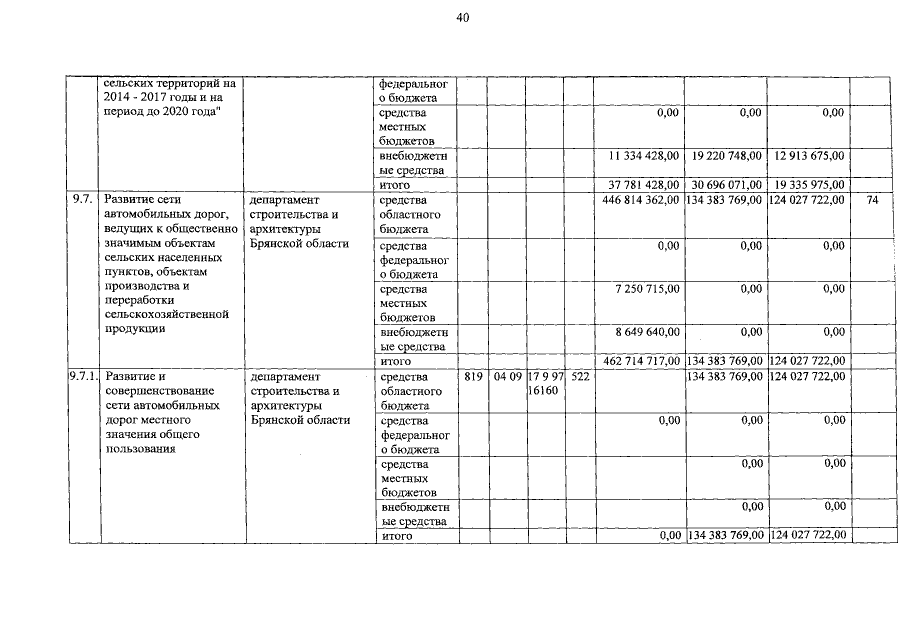 40

| | | | | | | | | | | | |
|---|---|---|---|---|---|---|---|---|---|---|---|
| | сельских территорий на 2014 - 2017 годы и на период до 2020 года" | | федерального бюджета | | | | | | | | |
| | | | средства местных бюджетов | | | | | 0,00 | 0,00 | 0,00 | |
| | | | внебюджетные средства | | | | | 11 334 428,00 | 19 220 748,00 | 12 913 675,00 | |
| | | | итого | | | | | 37 781 428,00 | 30 696 071,00 | 19 335 975,00 | |
| 9.7. | Развитие сети автомобильных дорог, ведущих к общественно значимым объектам сельских населенных пунктов, объектам производства и переработки сельскохозяйственной продукции | департамент строительства и архитектуры Брянской области | средства областного бюджета | | | | | 446 814 362,00 | 134 383 769,00 | 124 027 722,00 | 74 |
| | | | средства федерального бюджета | | | | | 0,00 | 0,00 | 0,00 | |
| | | | средства местных бюджетов | | | | | 7 250 715,00 | 0,00 | 0,00 | |
| | | | внебюджетные средства | | | | | 8 649 640,00 | 0,00 | 0,00 | |
| | | | итого | | | | | 462 714 717,00 | 134 383 769,00 | 124 027 722,00 | |
| 9.7.1. | Развитие и совершенствование сети автомобильных дорог местного значения общего пользования | департамент строительства и архитектуры Брянской области | средства областного бюджета | 819 | 04 09 | 17 9 97 16160 | 522 | | 134 383 769,00 | 124 027 722,00 | |
| | | | средства федерального бюджета | | | | | 0,00 | 0,00 | 0,00 | |
| | | | средства местных бюджетов | | | | | | 0,00 | 0,00 | |
| | | | внебюджетные средства | | | | | | 0,00 | 0,00 | |
| | | | итого | | | | | 0,00 | 134 383 769,00 | 124 027 722,00 | |